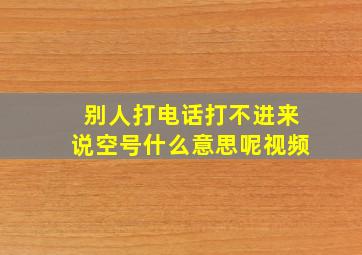 别人打电话打不进来
说空号什么意思呢视频